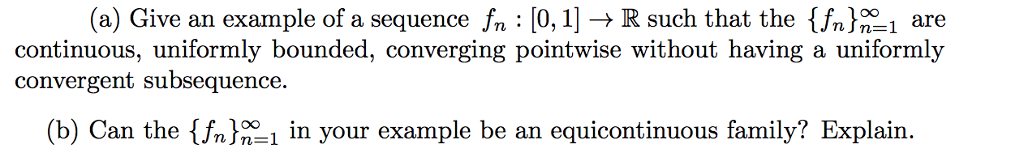 (a) Give an example of a sequence $f_n : [0,1] \to \mathbb{R}$ such that the $\{f_n\}_{n=1}^{\infty}$ are continuous, uniformly bounded, converging pointwise without having a uniformly convergent subsequence.

(b) Can the $\{f_n\}_{n=1}^{\infty}$ in your example be an equicontinuous family? Explain.